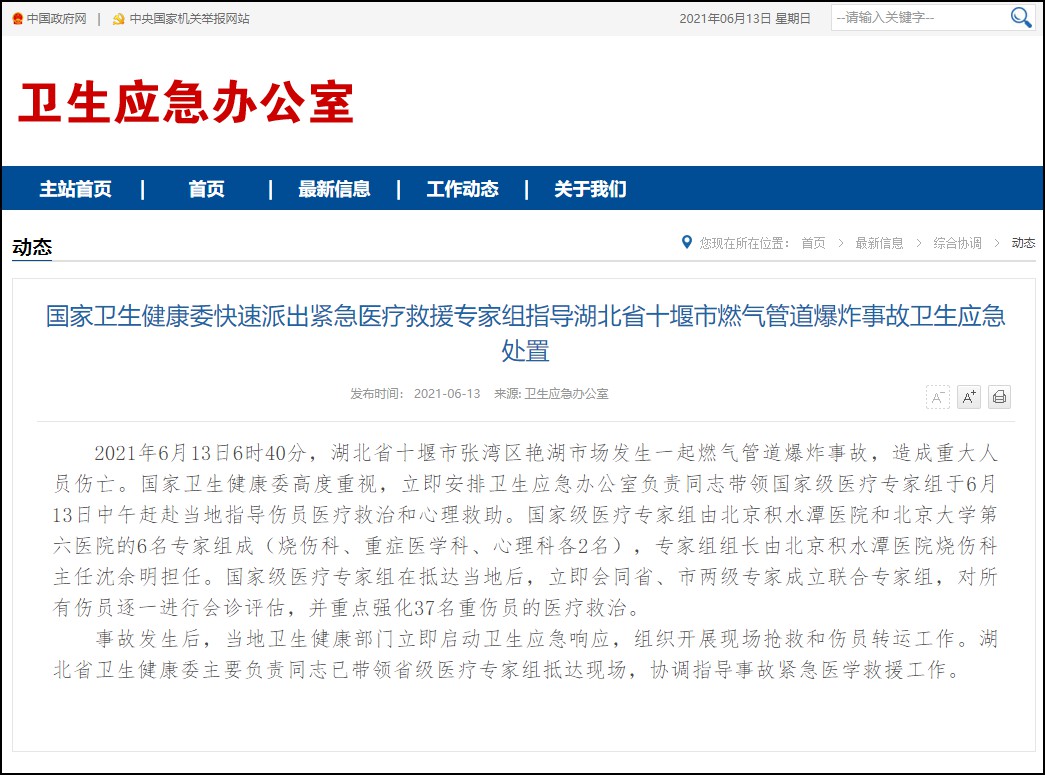 中国政府网 | 中央国家机关举报网站 2021年06月13日 星期日 --请输入关键字--

卫生应急办公室

主站首页 | 首页 | 最新信息 | 工作动态 | 关于我们

动态

您现在所在位置： 首页 > 最新信息 > 综合协调 > 动态

国家卫生健康委快速派出紧急医疗救援专家组指导湖北省十堰市燃气管道爆炸事故卫生应急处置

发布时间： 2021-06-13 来源: 卫生应急办公室

A⁻ A⁺

2021年6月13日6时40分，湖北省十堰市张湾区艳湖市场发生一起燃气管道爆炸事故，造成重大人员伤亡。国家卫生健康委高度重视，立即安排卫生应急办公室负责同志带领国家级医疗专家组于6月13日中午赶赴当地指导伤员医疗救治和心理救助。国家级医疗专家组由北京积水潭医院和北京大学第六医院的6名专家组成（烧伤科、重症医学科、心理科各2名），专家组组长由北京积水潭医院烧伤科主任沈余明担任。国家级医疗专家组在抵达当地后，立即会同省、市两级专家成立联合专家组，对所有伤员逐一进行会诊评估，并重点强化37名重伤员的医疗救治。

事故发生后，当地卫生健康部门立即启动卫生应急响应，组织开展现场抢救和伤员转运工作。湖北省卫生健康委主要负责同志已带领省级医疗专家组抵达现场，协调指导事故紧急医学救援工作。